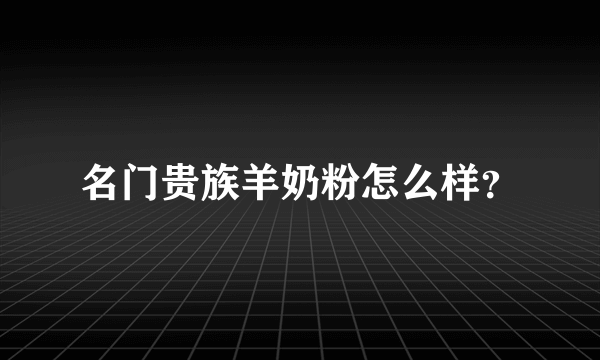 名门贵族羊奶粉怎么样?